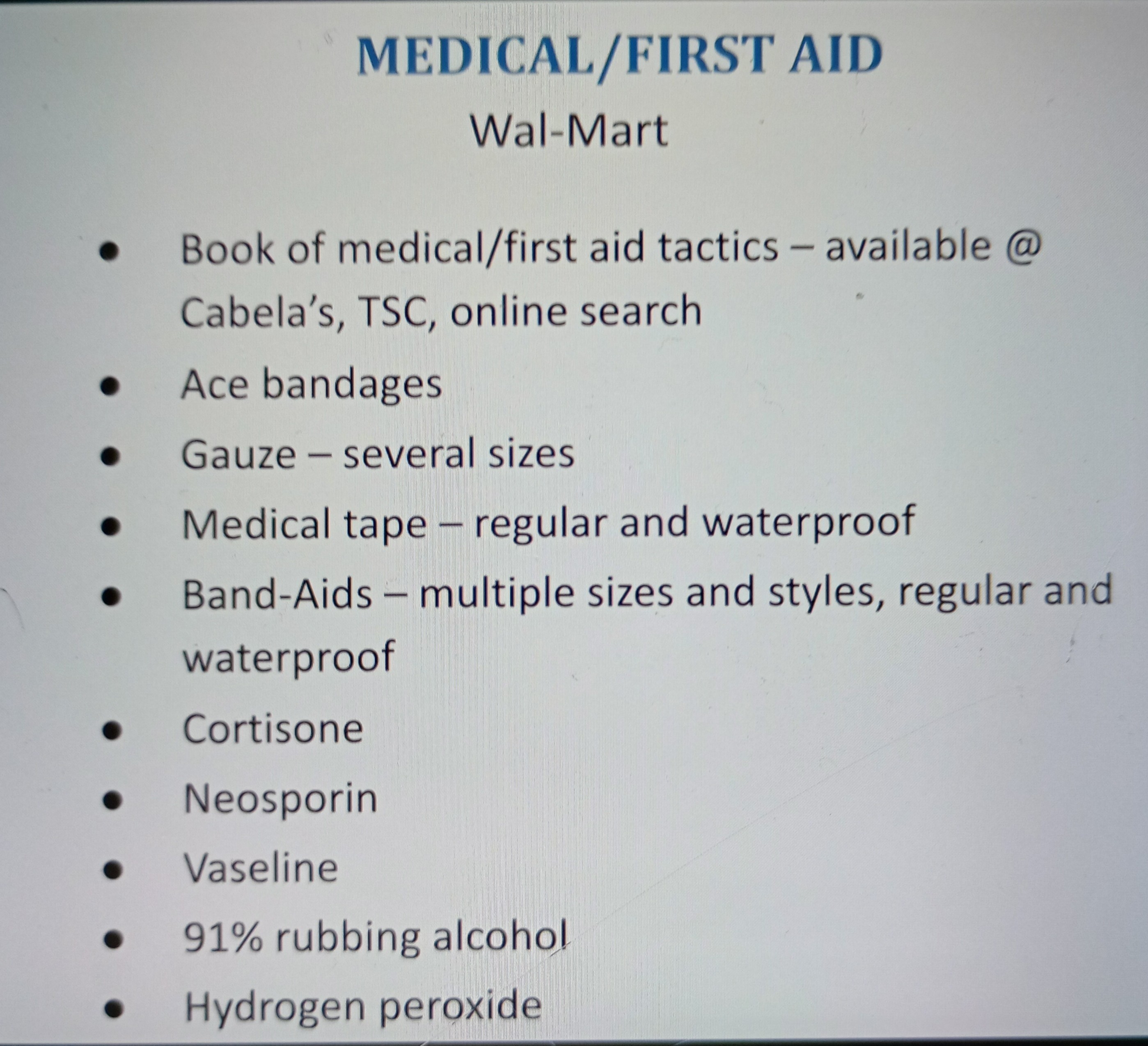 MEDICAL/FIRST AID

Wal-Mart

• Book of medical/first aid tactics – available @ Cabela's, TSC, online search
• Ace bandages
• Gauze – several sizes
• Medical tape – regular and waterproof
• Band-Aids – multiple sizes and styles, regular and waterproof
• Cortisone
• Neosporin
• Vaseline
• 91% rubbing alcohol
• Hydrogen peroxide